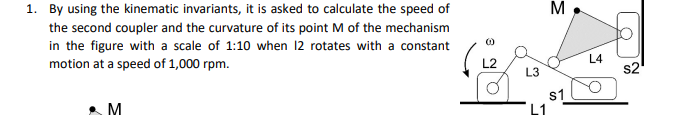 1. By using the kinematic invariants, it is asked to calculate the speed of the second coupler and the curvature of its point M of the mechanism in the figure with a scale of 1:10 when l2 rotates with a constant motion at a speed of 1,000 rpm.

M

M
ω
L2
L3
L4
s2
s1
L1